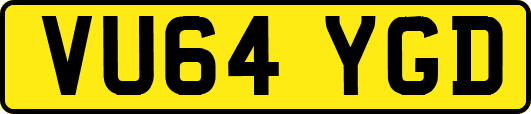 VU64 YGD